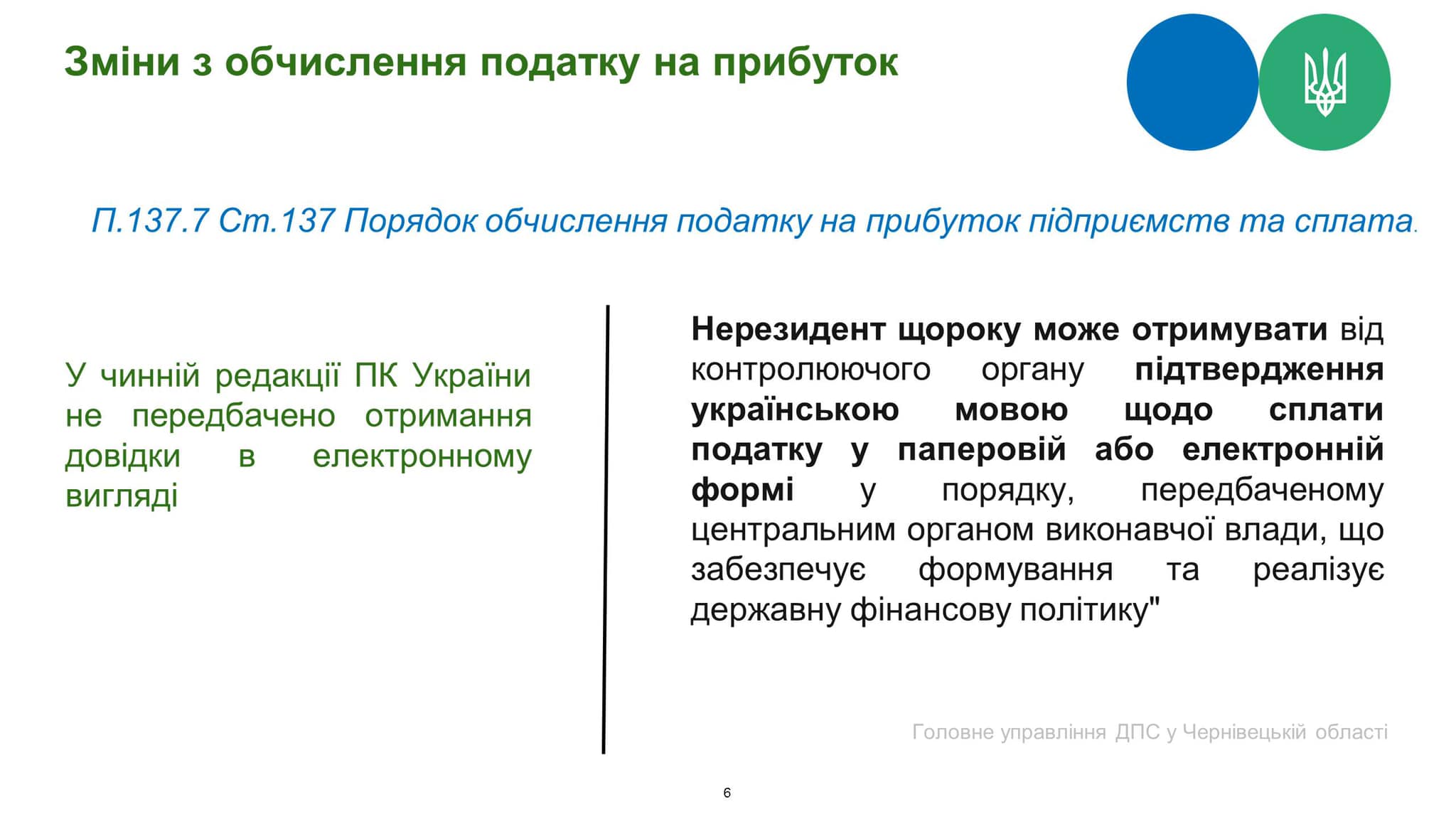 Зміни з обчислення податку на прибуток

П.137.7 Ст.137 Порядок обчислення податку на прибуток підприємств та сплата.

У чинній редакції ПК України не передбачено отримання довідки в електронному вигляді

Нерезидент щороку може отримувати від контролюючого органу підтвердження українською мовою щодо сплати податку у паперовій або електронній формі у порядку, передбаченому центральним органом виконавчої влади, що забезпечує формування та реалізує державну фінансову політику"

Головне управління ДПС у Чернівецькій області

6